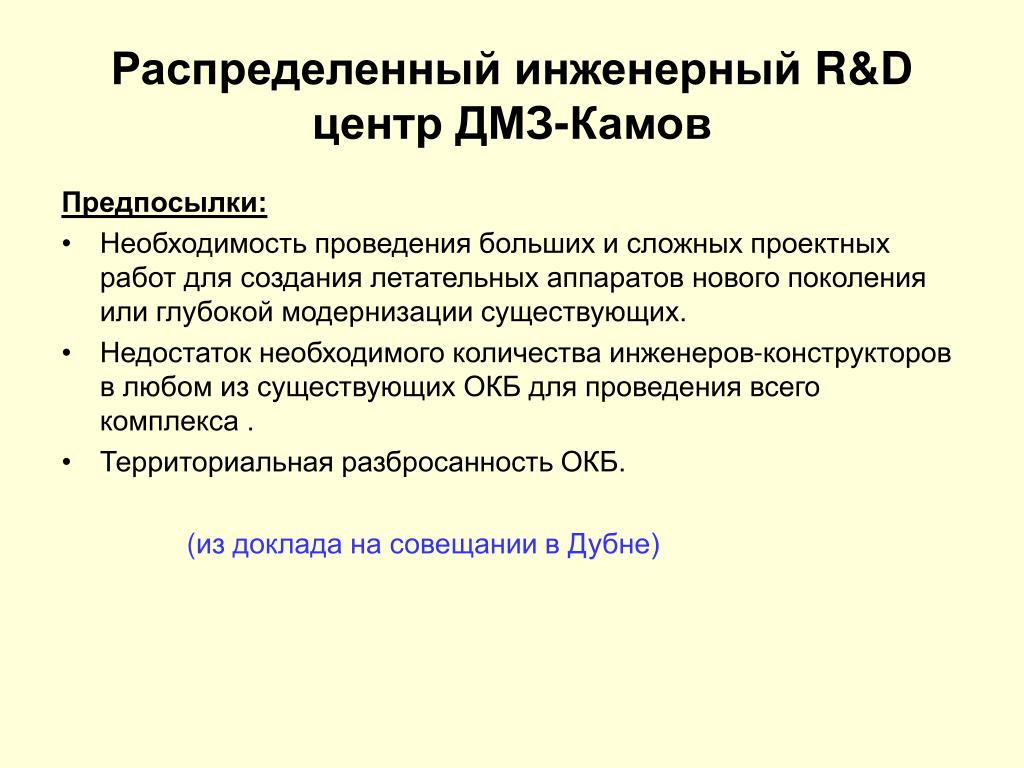 Распределенный инженерный R&D центр ДМЗ-Камов

Предпосылки:

• Необходимость проведения больших и сложных проектных работ для создания летательных аппаратов нового поколения или глубокой модернизации существующих.

• Недостаток необходимого количества инженеров-конструкторов в любом из существующих ОКБ для проведения всего комплекса .

• Территориальная разбросанность ОКБ.

(из доклада на совещании в Дубне)